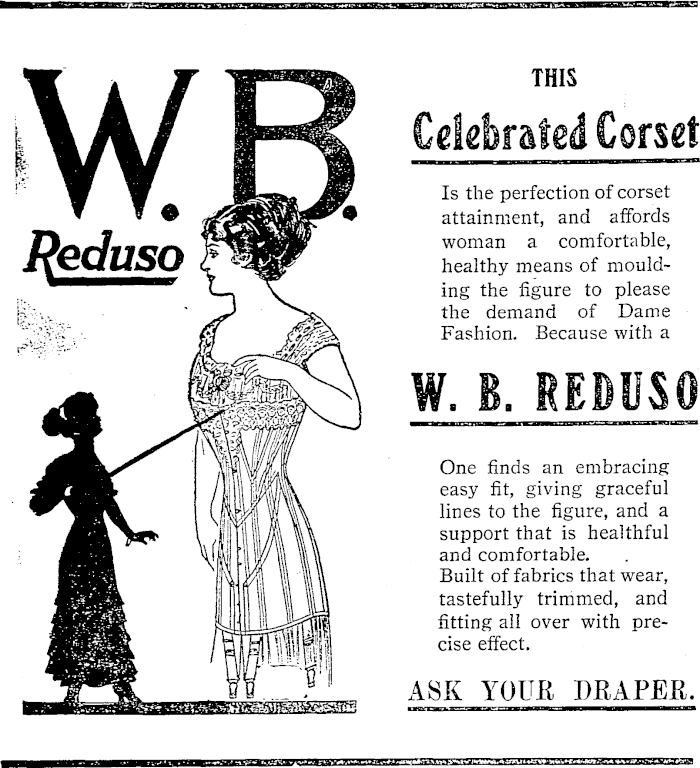 W. B.

Reduso

THIS

Celebrated Corset

Is the perfection of corset attainment, and affords woman a comfortable, healthy means of moulding the figure to please the demand of Dame Fashion. Because with a

W. B. REDUSO

One finds an embracing easy fit, giving graceful lines to the figure, and a support that is healthful and comfortable.
Built of fabrics that wear, tastefully trimmed, and fitting all over with precise effect.

ASK YOUR DRAPER.